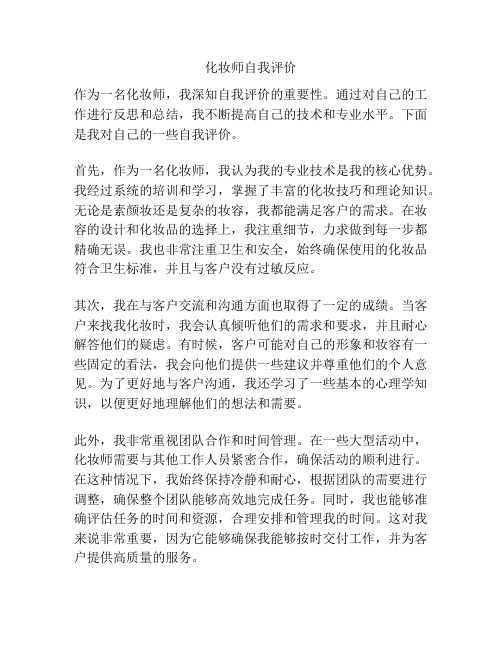 化妆师自我评价

作为一名化妆师，我深知自我评价的重要性。通过对自己的工作进行反思和总结，我不断提高自己的技术和专业水平。下面是我对自己的一些自我评价。

首先，作为一名化妆师，我认为我的专业技术是我的核心优势。我经过系统的培训和学习，掌握了丰富的化妆技巧和理论知识。无论是素颜妆还是复杂的妆容，我都能满足客户的需求。在妆容的设计和化妆品的选择上，我注重细节，力求做到每一步都精确无误。我也非常注重卫生和安全，始终确保使用的化妆品符合卫生标准，并且与客户没有过敏反应。

其次，我在与客户交流和沟通方面也取得了一定的成绩。当客户来找我化妆时，我会认真倾听他们的需求和要求，并且耐心解答他们的疑虑。有时候，客户可能对自己的形象和妆容有一些固定的看法，我会向他们提供一些建议并尊重他们的个人意见。为了更好地与客户沟通，我还学习了一些基本的心理学知识，以便更好地理解他们的想法和需要。

此外，我非常重视团队合作和时间管理。在一些大型活动中，化妆师需要与其他工作人员紧密合作，确保活动的顺利进行。在这种情况下，我始终保持冷静和耐心，根据团队的需要进行调整，确保整个团队能够高效地完成任务。同时，我也能够准确评估任务的时间和资源，合理安排和管理我的时间。这对我来说非常重要，因为它能够确保我能够按时交付工作，并为客户提供高质量的服务。